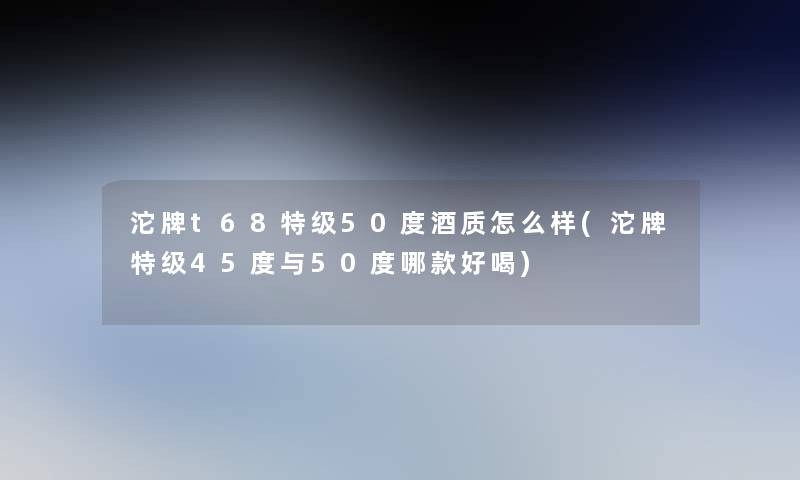 沱牌t68特级50度酒质怎么样(沱牌特级45度与50度哪款好喝)